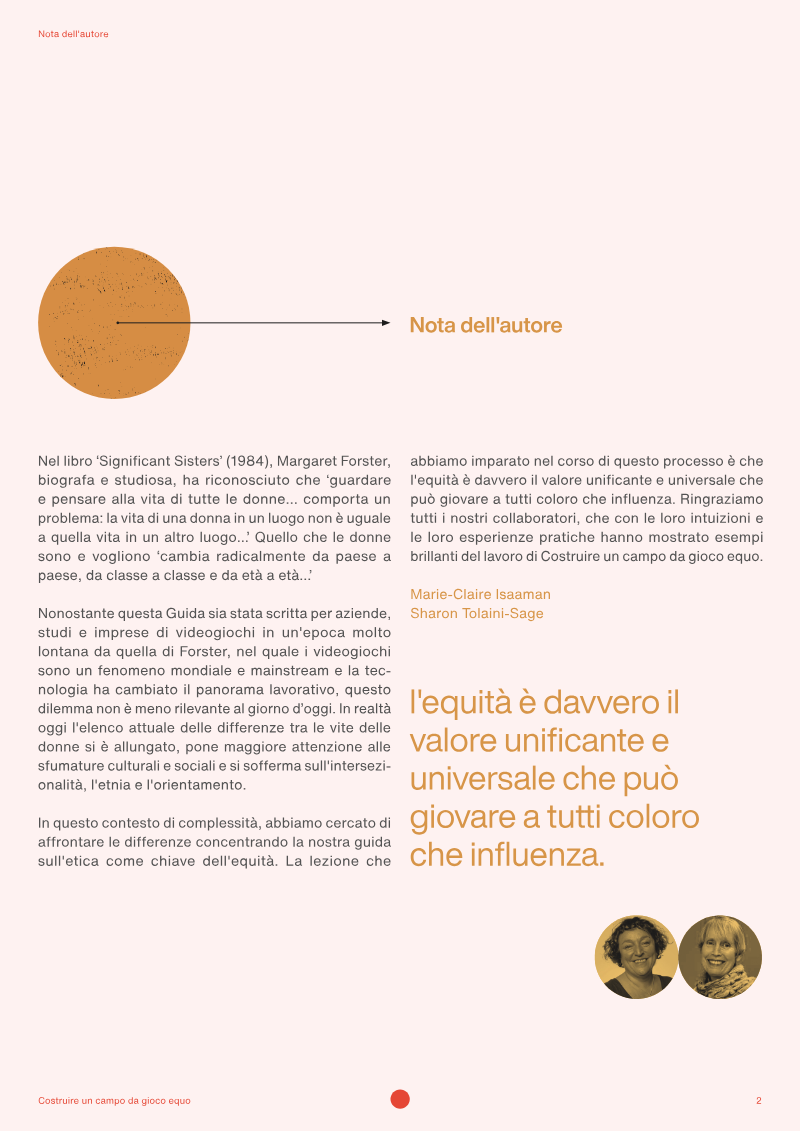 Nota dell'autore

Nota dell'autore

Nel libro ‘Significant Sisters’ (1984), Margaret Forster, biografa e studiosa, ha riconosciuto che ‘guardare e pensare alla vita di tutte le donne... comporta un problema: la vita di una donna in un luogo non è uguale a quella vita in un altro luogo...’ Quello che le donne sono e vogliono ‘cambia radicalmente da paese a paese, da classe a classe e da età a età...’

Nonostante questa Guida sia stata scritta per aziende, studi e imprese di videogiochi in un'epoca molto lontana da quella di Forster, nel quale i videogiochi sono un fenomeno mondiale e mainstream e la tecnologia ha cambiato il panorama lavorativo, questo dilemma non è meno rilevante al giorno d'oggi. In realtà oggi l'elenco attuale delle differenze tra le vite delle donne si è allungato, pone maggiore attenzione alle sfumature culturali e sociali e si sofferma sull'intersezionalità, l'etnia e l'orientamento.

In questo contesto di complessità, abbiamo cercato di affrontare le differenze concentrando la nostra guida sull'etica come chiave dell'equità. La lezione che abbiamo imparato nel corso di questo processo è che l'equità è davvero il valore unificante e universale che può giovare a tutti coloro che influenza. Ringraziamo tutti i nostri collaboratori, che con le loro intuizioni e le loro esperienze pratiche hanno mostrato esempi brillanti del lavoro di Costruire un campo da gioco equo.

Marie-Claire Isaaman
Sharon Tolaini-Sage

l'equità è davvero il valore unificante e universale che può giovare a tutti coloro che influenza.

Costruire un campo da gioco equo

2